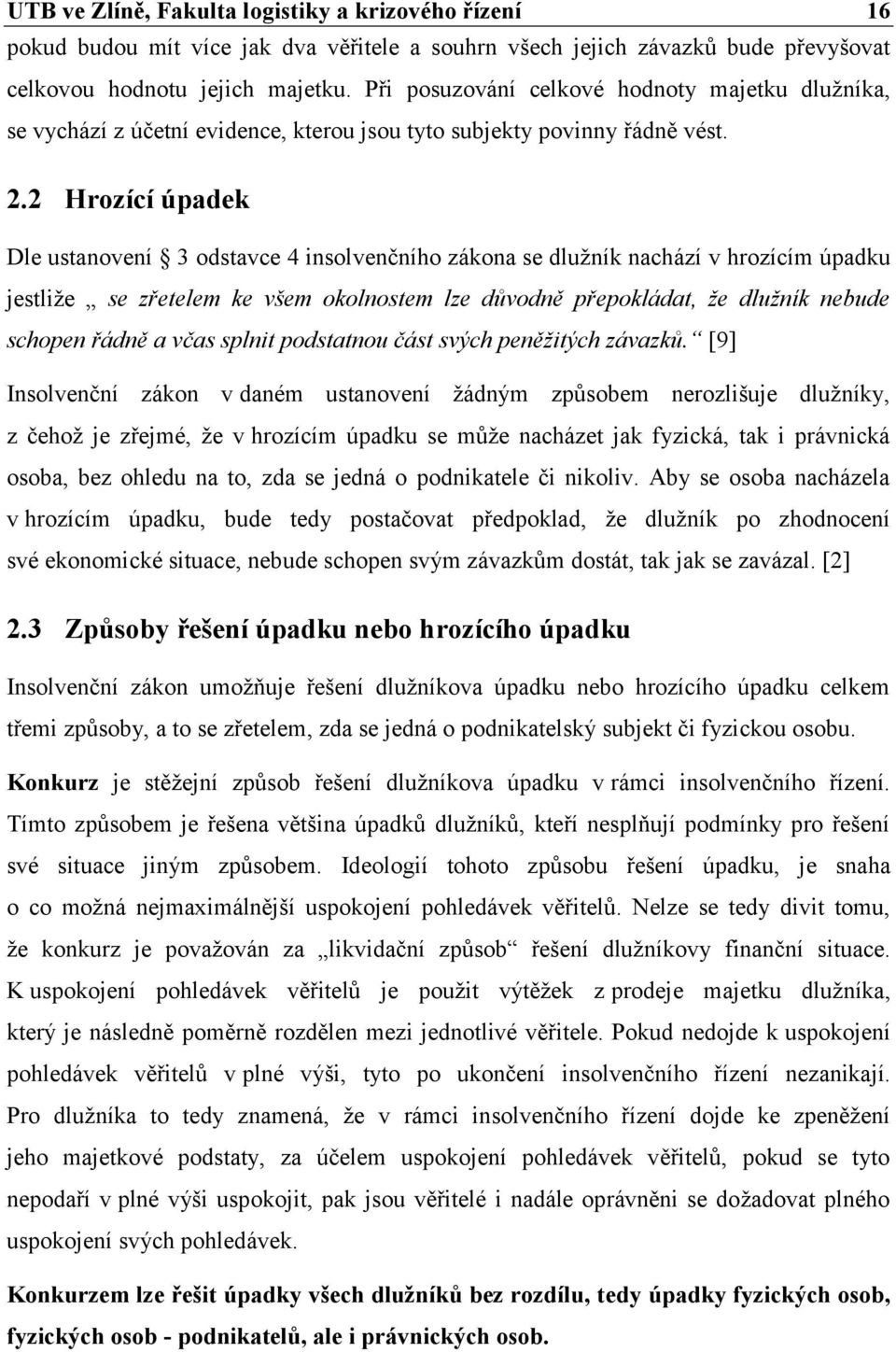 UTB ve Zlíně, Fakulta logistiky a krizového řízení 16

pokud budou mít více jak dva věřitele a souhrn všech jejich závazků bude převyšovat celkovou hodnotu jejich majetku. Při posuzování celkové hodnoty majetku dlužníka, se vychází z účetní evidence, kterou jsou tyto subjekty povinny řádně vést.

2.2 Hrozící úpadek

Dle ustanovení § 3 odstavce 4 insolvenčního zákona se dlužník nachází v hrozícím úpadku jestliže „ se zřetelem ke všem okolnostem lze důvodně přepokládat, že dlužník nebude schopen řádně a včas splnit podstatnou část svých peněžitých závazků.“ [9]

Insolvenční zákon v daném ustanovení žádným způsobem nerozlišuje dlužníky, z čehož je zřejmé, že v hrozícím úpadku se může nacházet jak fyzická, tak i právnická osoba, bez ohledu na to, zda se jedná o podnikatele či nikoliv. Aby se osoba nacházela v hrozícím úpadku, bude tedy postačovat předpoklad, že dlužník po zhodnocení své ekonomické situace, nebude schopen svým závazkům dostát, tak jak se zavázal. [2]

2.3 Způsoby řešení úpadku nebo hrozícího úpadku

Insolvenční zákon umožňuje řešení dlužníkova úpadku nebo hrozícího úpadku celkem třemi způsoby, a to se zřetelem, zda se jedná o podnikatelský subjekt či fyzickou osobu.

Konkurz je stěžejní způsob řešení dlužníkova úpadku v rámci insolvenčního řízení. Tímto způsobem je řešena většina úpadků dlužníků, kteří nesplňují podmínky pro řešení své situace jiným způsobem. Ideologií tohoto způsobu řešení úpadku, je snaha o co možná nejmaximálnější uspokojení pohledávek věřitelů. Nelze se tedy divit tomu, že konkurz je považován za „likvidační způsob“ řešení dlužníkovy finanční situace. K uspokojení pohledávek věřitelů je použit výtěžek z prodeje majetku dlužníka, který je následně poměrně rozdělen mezi jednotlivé věřitele. Pokud nedojde k uspokojení pohledávek věřitelů v plné výši, tyto po ukončení insolvenčního řízení nezanikají. Pro dlužníka to tedy znamená, že v rámci insolvenčního řízení dojde ke zpeněžení jeho majetkové podstaty, za účelem uspokojení pohledávek věřitelů, pokud se tyto nepodaří v plné výši uspokojit, pak jsou věřitelé i nadále oprávněni se dožadovat plného uspokojení svých pohledávek.

Konkurzem lze řešit úpadky všech dlužníků bez rozdílu, tedy úpadky fyzických osob, fyzických osob - podnikatelů, ale i právnických osob.